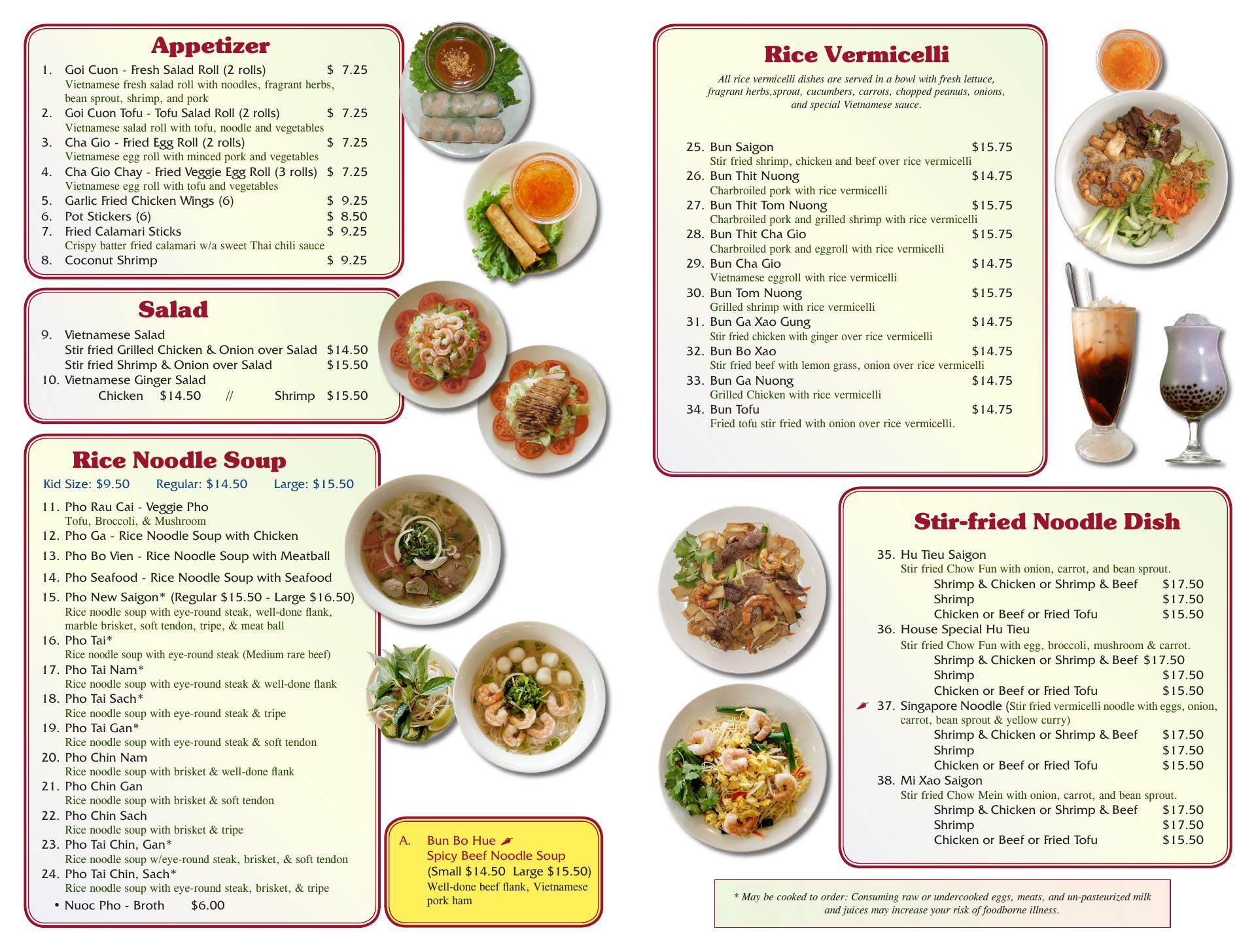 Appetizer

1. Goi Cuon - Fresh Salad Roll (2 rolls) $ 7.25
Vietnamese fresh salad roll with noodles, fragrant herbs, bean sprout, shrimp, and pork
2. Goi Cuon Tofu - Tofu Salad Roll (2 rolls) $ 7.25
Vietnamese salad roll with tofu, noodle and vegetables
3. Cha Gio - Fried Egg Roll (2 rolls) $ 7.25
Vietnamese egg roll with minced pork and vegetables
4. Cha Gio Chay - Fried Veggie Egg Roll (3 rolls) $ 7.25
Vietnamese egg roll with tofu and vegetables
5. Garlic Fried Chicken Wings (6) $ 9.25
6. Pot Stickers (6) $ 8.50
7. Fried Calamari Sticks $ 9.25
Crispy batter fried calamari w/a sweet Thai chili sauce
8. Coconut Shrimp $ 9.25

Salad

9. Vietnamese Salad
Stir fried Grilled Chicken & Onion over Salad $14.50
Stir fried Shrimp & Onion over Salad $15.50
10. Vietnamese Ginger Salad
Chicken $14.50 // Shrimp $15.50

Rice Noodle Soup

Kid Size: $9.50 Regular: $14.50 Large: $15.50

11. Pho Rau Cai - Veggie Pho
Tofu, Broccoli, & Mushroom
12. Pho Ga - Rice Noodle Soup with Chicken
13. Pho Bo Vien - Rice Noodle Soup with Meatball
14. Pho Seafood - Rice Noodle Soup with Seafood
15. Pho New Saigon* (Regular $15.50 - Large $16.50)
Rice noodle soup with eye-round steak, well-done flank, marble brisket, soft tendon, tripe, & meat ball
16. Pho Tai*
Rice noodle soup with eye-round steak (Medium rare beef)
17. Pho Tai Nam*
Rice noodle soup with eye-round steak & well-done flank
18. Pho Tai Sach*
Rice noodle soup with eye-round steak & tripe
19. Pho Tai Gan*
Rice noodle soup with eye-round steak & soft tendon
20. Pho Chin Nam
Rice noodle soup with brisket & well-done flank
21. Pho Chin Gan
Rice noodle soup with brisket & soft tendon
22. Pho Chin Sach
Rice noodle soup with brisket & tripe
23. Pho Tai Chin, Gan*
Rice noodle soup w/eye-round steak, brisket, & soft tendon
24. Pho Tai Chin, Sach*
Rice noodle soup with eye-round steak, brisket, & tripe
• Nuoc Pho - Broth $6.00

A. Bun Bo Hue
Spicy Beef Noodle Soup
(Small $14.50 Large $15.50)
Well-done beef flank, Vietnamese pork ham

Rice Vermicelli

All rice vermicelli dishes are served in a bowl with fresh lettuce, fragrant herbs,sprout, cucumbers, carrots, chopped peanuts, onions, and special Vietnamese sauce.

25. Bun Saigon $15.75
Stir fried shrimp, chicken and beef over rice vermicelli
26. Bun Thit Nuong $14.75
Charbroiled pork with rice vermicelli
27. Bun Thit Tom Nuong $15.75
Charbroiled pork and grilled shrimp with rice vermicelli
28. Bun Thit Cha Gio $15.75
Charbroiled pork and eggroll with rice vermicelli
29. Bun Cha Gio $14.75
Vietnamese eggroll with rice vermicelli
30. Bun Tom Nuong $15.75
Grilled shrimp with rice vermicelli
31. Bun Ga Xao Gung $14.75
Stir fried chicken with ginger over rice vermicelli
32. Bun Bo Xao $14.75
Stir fried beef with lemon grass, onion over rice vermicelli
33. Bun Ga Nuong $14.75
Grilled Chicken with rice vermicelli
34. Bun Tofu $14.75
Fried tofu stir fried with onion over rice vermicelli.

Stir-fried Noodle Dish

35. Hu Tieu Saigon
Stir fried Chow Fun with onion, carrot, and bean sprout.
Shrimp & Chicken or Shrimp & Beef $17.50
Shrimp $17.50
Chicken or Beef or Fried Tofu $15.50
36. House Special Hu Tieu
Stir fried Chow Fun with egg, broccoli, mushroom & carrot.
Shrimp & Chicken or Shrimp & Beef $17.50
Shrimp $17.50
Chicken or Beef or Fried Tofu $15.50
37. Singapore Noodle (Stir fried vermicelli noodle with eggs, onion, carrot, bean sprout & yellow curry)
Shrimp & Chicken or Shrimp & Beef $17.50
Shrimp $17.50
Chicken or Beef or Fried Tofu $15.50
38. Mi Xao Saigon
Stir fried Chow Mein with onion, carrot, and bean sprout.
Shrimp & Chicken or Shrimp & Beef $17.50
Shrimp $17.50
Chicken or Beef or Fried Tofu $15.50

* May be cooked to order: Consuming raw or undercooked eggs, meats, and un-pasteurized milk and juices may increase your risk of foodborne illness.